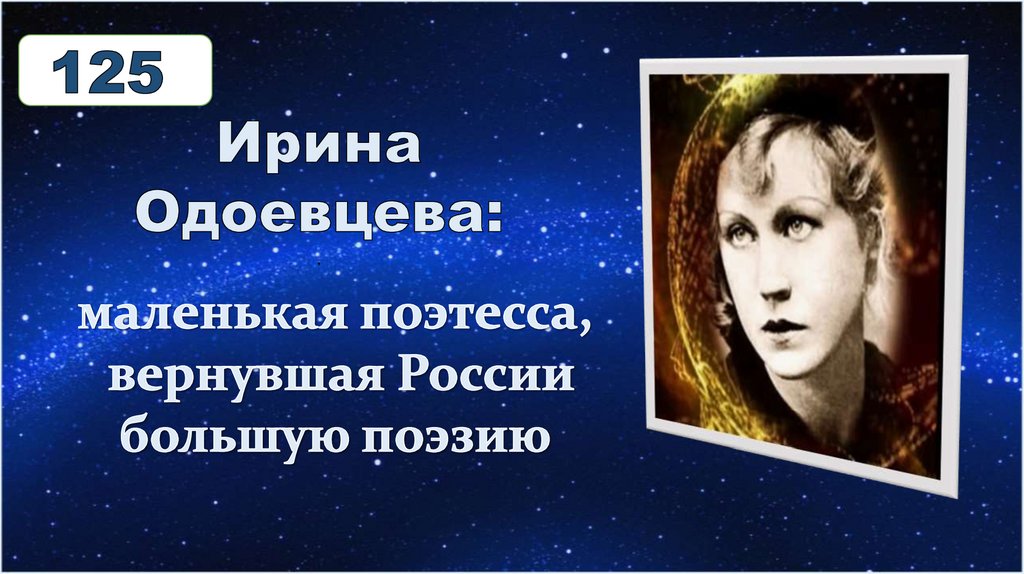 125

Ирина Одоевцева:

маленькая поэтесса, вернувшая России большую поэзию